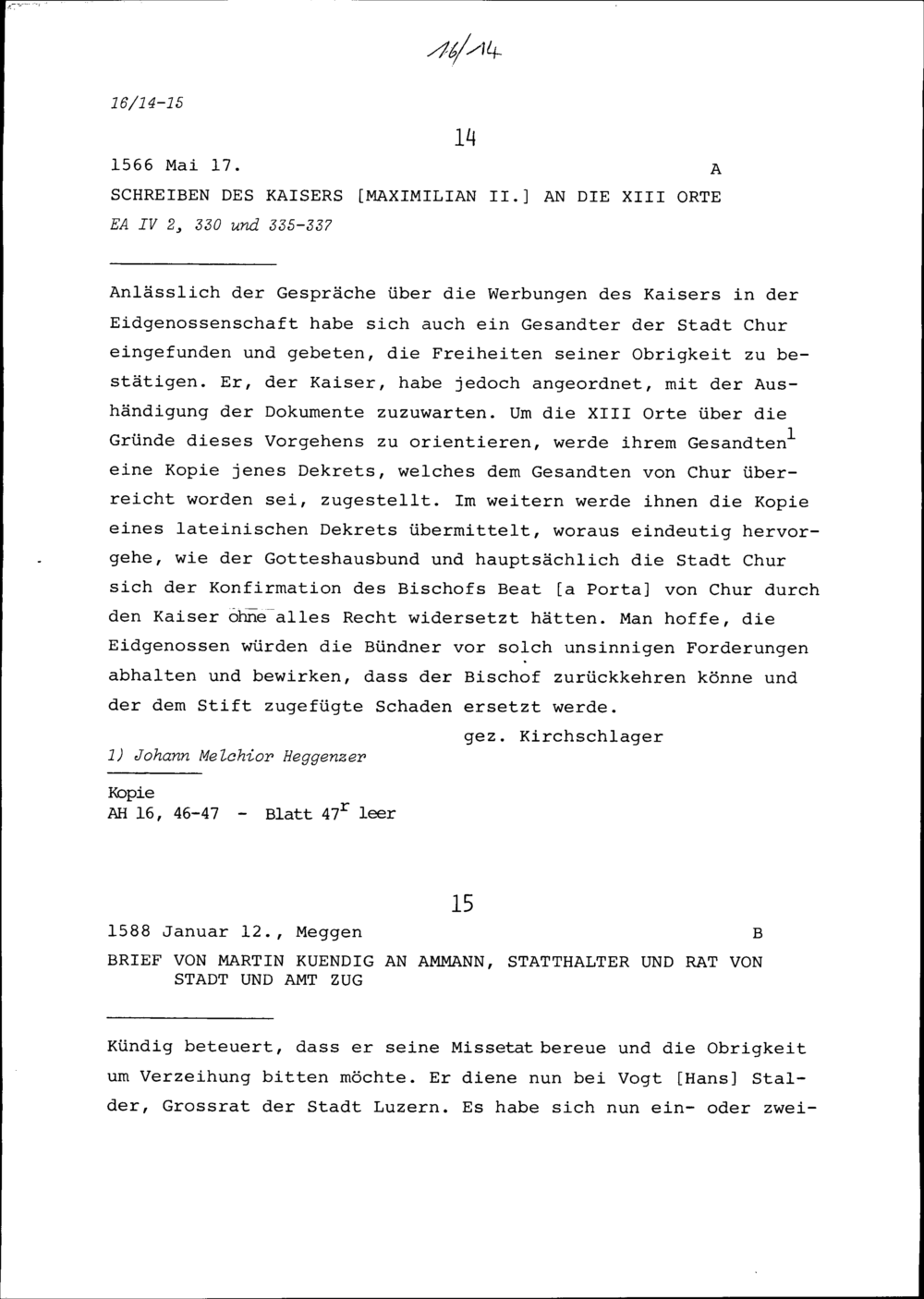 16/14

16/14-15

14

1566 Mai 17. A

SCHREIBEN DES KAISERS [MAXIMILIAN II.] AN DIE XIII ORTE

EA IV 2, 330 und 335-337

Anlässlich der Gespräche über die Werbungen des Kaisers in der Eidgenossenschaft habe sich auch ein Gesandter der Stadt Chur eingefunden und gebeten, die Freiheiten seiner Obrigkeit zu bestätigen. Er, der Kaiser, habe jedoch angeordnet, mit der Aushändigung der Dokumente zuzuwarten. Um die XIII Orte über die Gründe dieses Vorgehens zu orientieren, werde ihrem Gesandten$^1$ eine Kopie jenes Dekrets, welches dem Gesandten von Chur überreicht worden sei, zugestellt. Im weitern werde ihnen die Kopie eines lateinischen Dekrets übermittelt, woraus eindeutig hervorgehe, wie der Gotteshausbund und hauptsächlich die Stadt Chur sich der Konfirmation des Bischofs Beat [a Porta] von Chur durch den Kaiser ohne alles Recht widersetzt hätten. Man hoffe, die Eidgenossen würden die Bündner vor solch unsinnigen Forderungen abhalten und bewirken, dass der Bischof zurückkehren könne und der dem Stift zugefügte Schaden ersetzt werde.

gez. Kirchschlager

1) Johann Melchior Heggenzer

Kopie
AH 16, 46-47 - Blatt 47$^r$ leer

15

1588 Januar 12., Meggen B

BRIEF VON MARTIN KUENDIG AN AMMANN, STATTHALTER UND RAT VON STADT UND AMT ZUG

Kündig beteuert, dass er seine Missetat bereue und die Obrigkeit um Verzeihung bitten möchte. Er diene nun bei Vogt [Hans] Stalder, Grossrat der Stadt Luzern. Es habe sich nun ein- oder zwei-